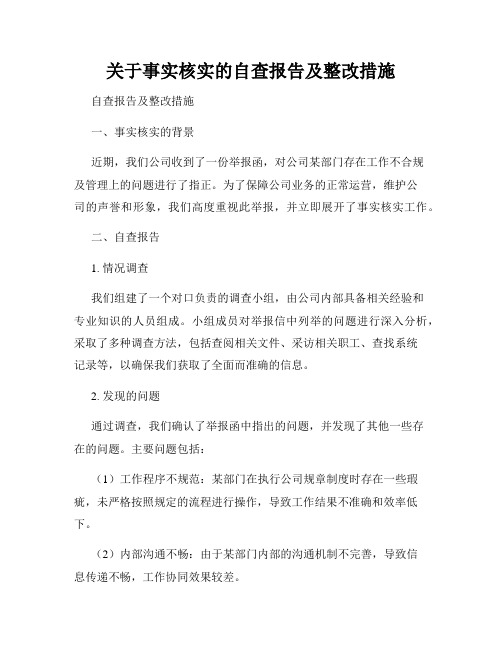 关于事实核实的自查报告及整改措施

自查报告及整改措施

一、事实核实的背景

近期，我们公司收到了一份举报函，对公司某部门存在工作不合规及管理上的问题进行了指正。为了保障公司业务的正常运营，维护公司的声誉和形象，我们高度重视此举报，并立即展开了事实核实工作。

二、自查报告

1. 情况调查

我们组建了一个对口负责的调查小组，由公司内部具备相关经验和专业知识的人员组成。小组成员对举报信中列举的问题进行深入分析，采取了多种调查方法，包括查阅相关文件、采访相关职工、查找系统记录等，以确保我们获取了全面而准确的信息。

2. 发现的问题

通过调查，我们确认了举报函中指出的问题，并发现了其他一些存在的问题。主要问题包括：

（1）工作程序不规范：某部门在执行公司规章制度时存在一些瑕疵，未严格按照规定的流程进行操作，导致工作结果不准确和效率低下。

（2）内部沟通不畅：由于某部门内部的沟通机制不完善，导致信息传递不畅，工作协同效果较差。